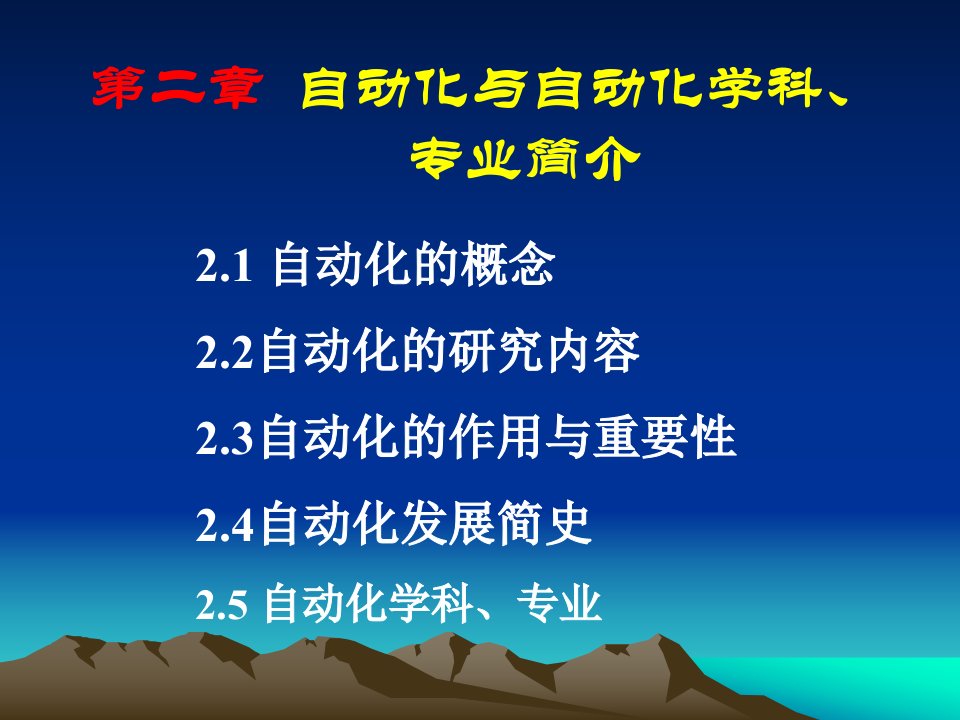 第二章 自动化与自动化学科、专业简介

2.1 自动化的概念

2.2自动化的研究内容

2.3自动化的作用与重要性

2.4自动化发展简史

2.5 自动化学科、专业